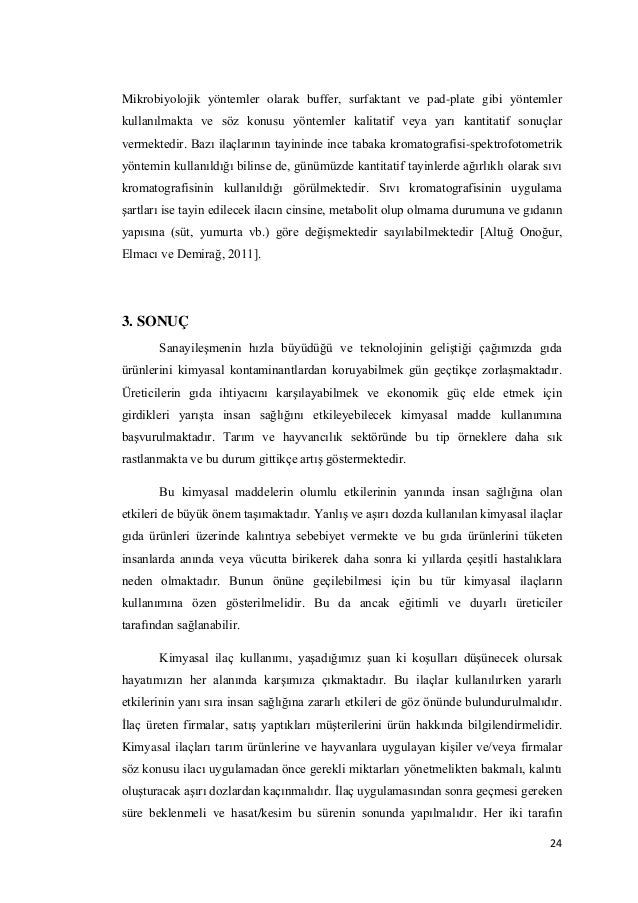 Mikrobiyolojik yöntemler olarak buffer, surfaktant ve pad-plate gibi yöntemler kullanılmakta ve söz konusu yöntemler kalitatif veya yarı kantitatif sonuçlar vermektedir. Bazı ilaçlarının tayininde ince tabaka kromatografisi-spektrofotometrik yöntemin kullanıldığı bilinse de, günümüzde kantitatif tayinlerde ağırlıklı olarak sıvı kromatografisinin kullanıldığı görülmektedir. Sıvı kromatografisinin uygulama şartları ise tayin edilecek ilacın cinsine, metabolit olup olmama durumuna ve gıdanın yapısına (süt, yumurta vb.) göre değişmektedir sayılabilmektedir [Altuğ Onoğur, Elmacı ve Demirağ, 2011].

3. SONUÇ

Sanayileşmenin hızla büyüdüğü ve teknolojinin geliştiği çağımızda gıda ürünlerini kimyasal kontaminantlardan koruyabilmek gün geçtikçe zorlaşmaktadır. Üreticilerin gıda ihtiyacını karşılayabilmek ve ekonomik güç elde etmek için girdikleri yarışta insan sağlığını etkileyebilecek kimyasal madde kullanımına başvurulmaktadır. Tarım ve hayvancılık sektöründe bu tip örneklere daha sık rastlanmakta ve bu durum gittikçe artış göstermektedir.

Bu kimyasal maddelerin olumlu etkilerinin yanında insan sağlığına olan etkileri de büyük önem taşımaktadır. Yanlış ve aşırı dozda kullanılan kimyasal ilaçlar gıda ürünleri üzerinde kalıntıya sebebiyet vermekte ve bu gıda ürünlerini tüketen insanlarda anında veya vücutta birikerek daha sonra ki yıllarda çeşitli hastalıklara neden olmaktadır. Bunun önüne geçilebilmesi için bu tür kimyasal ilaçların kullanımına özen gösterilmelidir. Bu da ancak eğitimli ve duyarlı üreticiler tarafından sağlanabilir.

Kimyasal ilaç kullanımı, yaşadığımız şuan ki koşulları düşünecek olursak hayatımızın her alanında karşımıza çıkmaktadır. Bu ilaçlar kullanılırken yararlı etkilerinin yanı sıra insan sağlığına zararlı etkileri de göz önünde bulundurulmalıdır. İlaç üreten firmalar, satış yaptıkları müşterilerini ürün hakkında bilgilendirmelidir. Kimyasal ilaçları tarım ürünlerine ve hayvanlara uygulayan kişiler ve/veya firmalar söz konusu ilacı uygulamadan önce gerekli miktarları yönetmelikten bakmalı, kalıntı oluşturacak aşırı dozlardan kaçınmalıdır. İlaç uygulamasından sonra geçmesi gereken süre beklenmeli ve hasat/kesim bu sürenin sonunda yapılmalıdır. Her iki tarafın

24